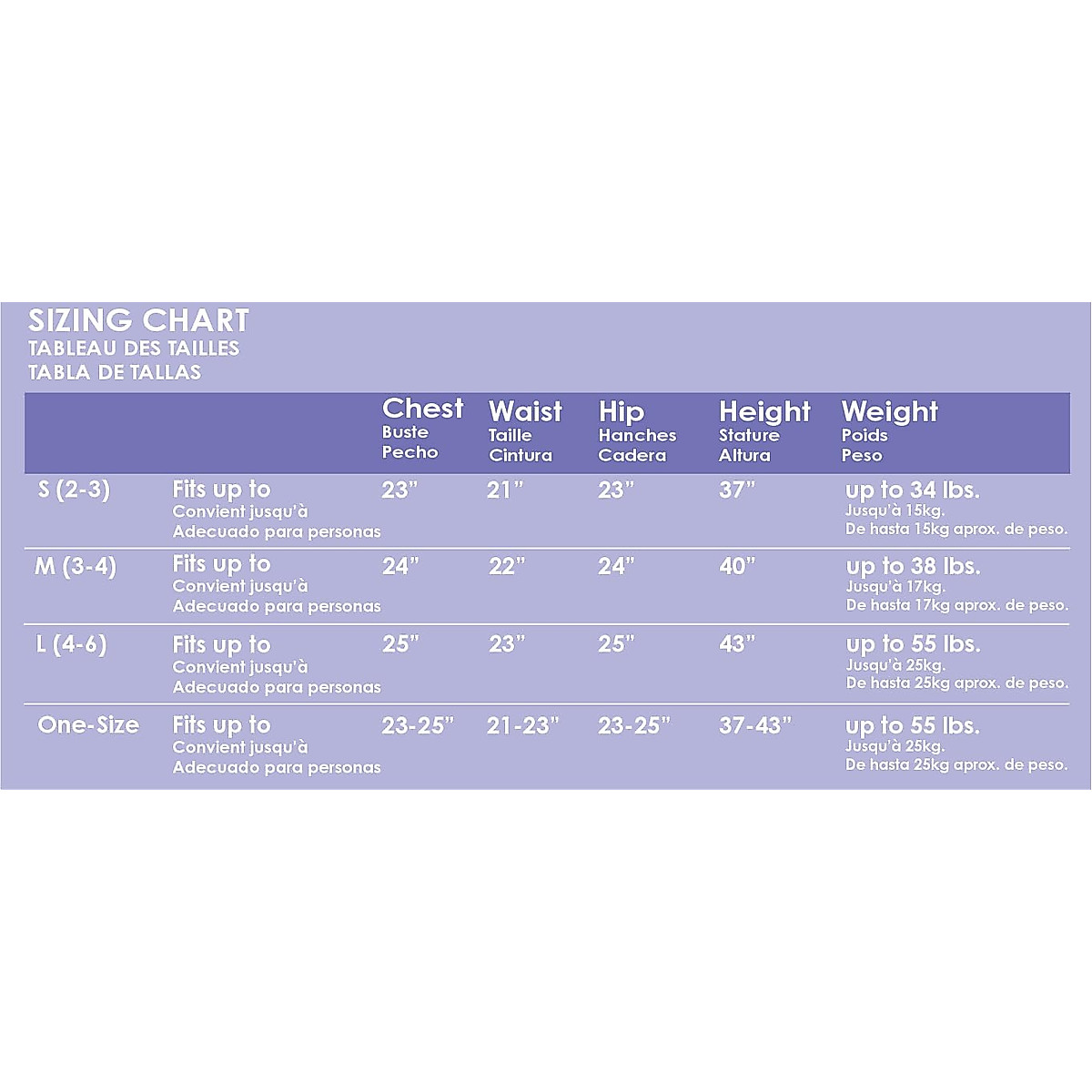 SIZING CHART
TABLEAU DES TAILLES
TABLA DE TALLAS

| | | Chest Buste Pecho | Waist Taille Cintura | Hip Hanches Cadera | Height Stature Altura | Weight Poids Peso |
|---|---|---|---|---|---|---|
| S (2-3) | Fits up to Convient jusqu'à Adecuado para personas | 23" | 21" | 23" | 37" | up to 34 lbs. Jusqu'à 15kg. De hasta 15kg aprox. de peso. |
| M (3-4) | Fits up to Convient jusqu'à Adecuado para personas | 24" | 22" | 24" | 40" | up to 38 lbs. Jusqu'à 17kg. De hasta 17kg aprox. de peso. |
| L (4-6) | Fits up to Convient jusqu'à Adecuado para personas | 25" | 23" | 25" | 43" | up to 55 lbs. Jusqu'à 25kg. De hasta 25kg aprox. de peso. |
| One-Size | Fits up to Convient jusqu'à Adecuado para personas | 23-25" | 21-23" | 23-25" | 37-43" | up to 55 lbs. Jusqu'à 25kg. De hasta 25kg aprox. de peso. |